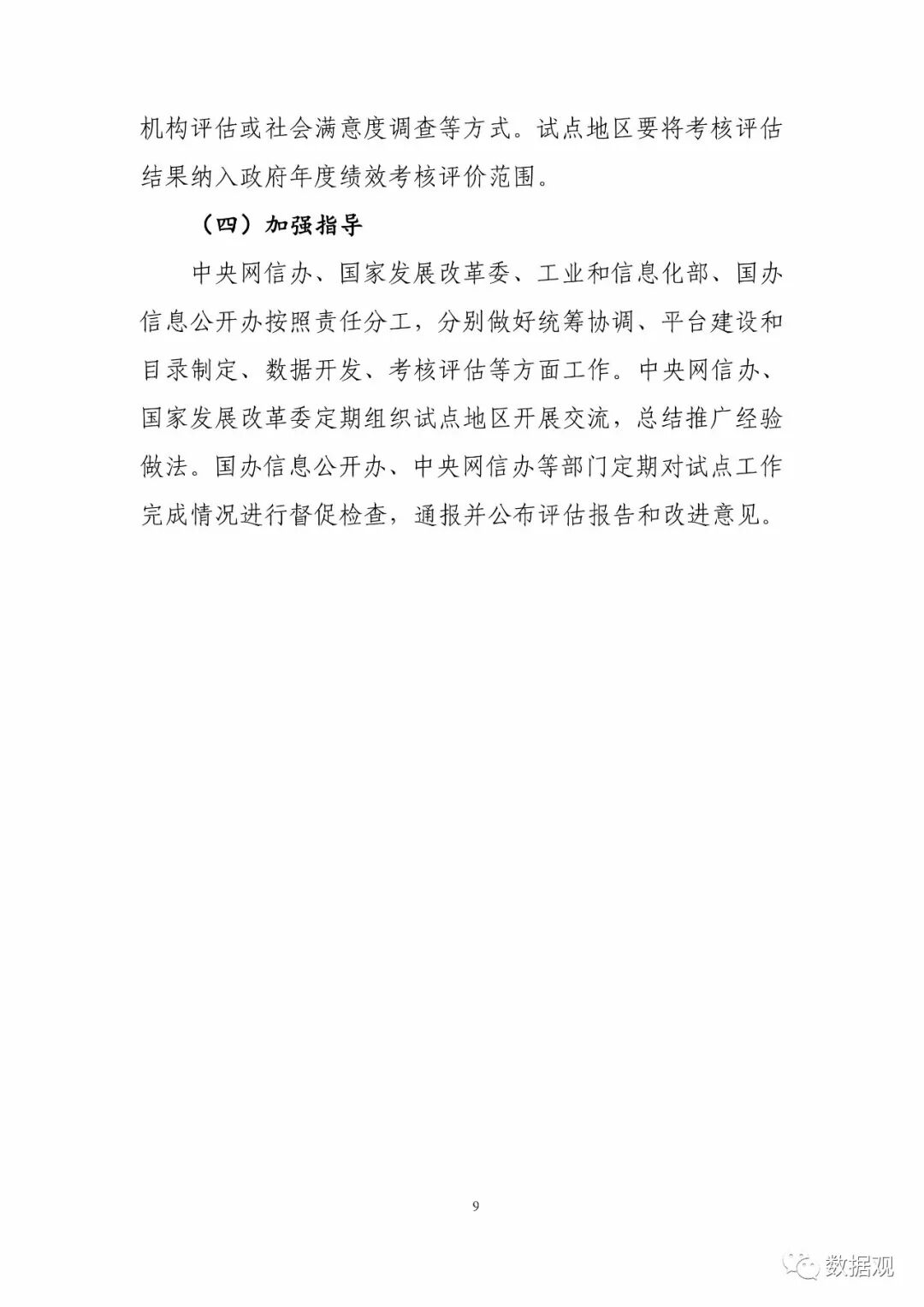 机构评估或社会满意度调查等方式。试点地区要将考核评估结果纳入政府年度绩效考核评价范围。

（四）加强指导

中央网信办、国家发展改革委、工业和信息化部、国办信息公开办按照责任分工，分别做好统筹协调、平台建设和目录制定、数据开发、考核评估等方面工作。中央网信办、国家发展改革委定期组织试点地区开展交流，总结推广经验做法。国办信息公开办、中央网信办等部门定期对试点工作完成情况进行督促检查，通报并公布评估报告和改进意见。

9

数据观